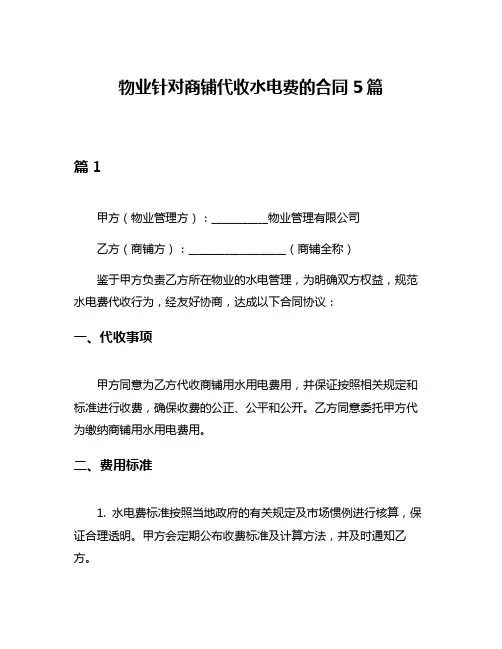 物业针对商铺代收水电费的合同 5 篇

篇 1

甲方（物业管理方）：__________物业管理有限公司

乙方（商铺方）：_________________（商铺全称）

鉴于甲方负责乙方所在物业的水电管理，为明确双方权益，规范水电费代收行为，经友好协商，达成以下合同协议：

一、代收事项

甲方同意为乙方代收商铺用水用电费用，并保证按照相关规定和标准进行收费，确保收费的公正、公平和公开。乙方同意委托甲方代为缴纳商铺用水用电费用。

二、费用标准

1. 水电费标准按照当地政府的有关规定及市场惯例进行核算，保证合理透明。甲方会定期公布收费标准及计算方法，并及时通知乙方。